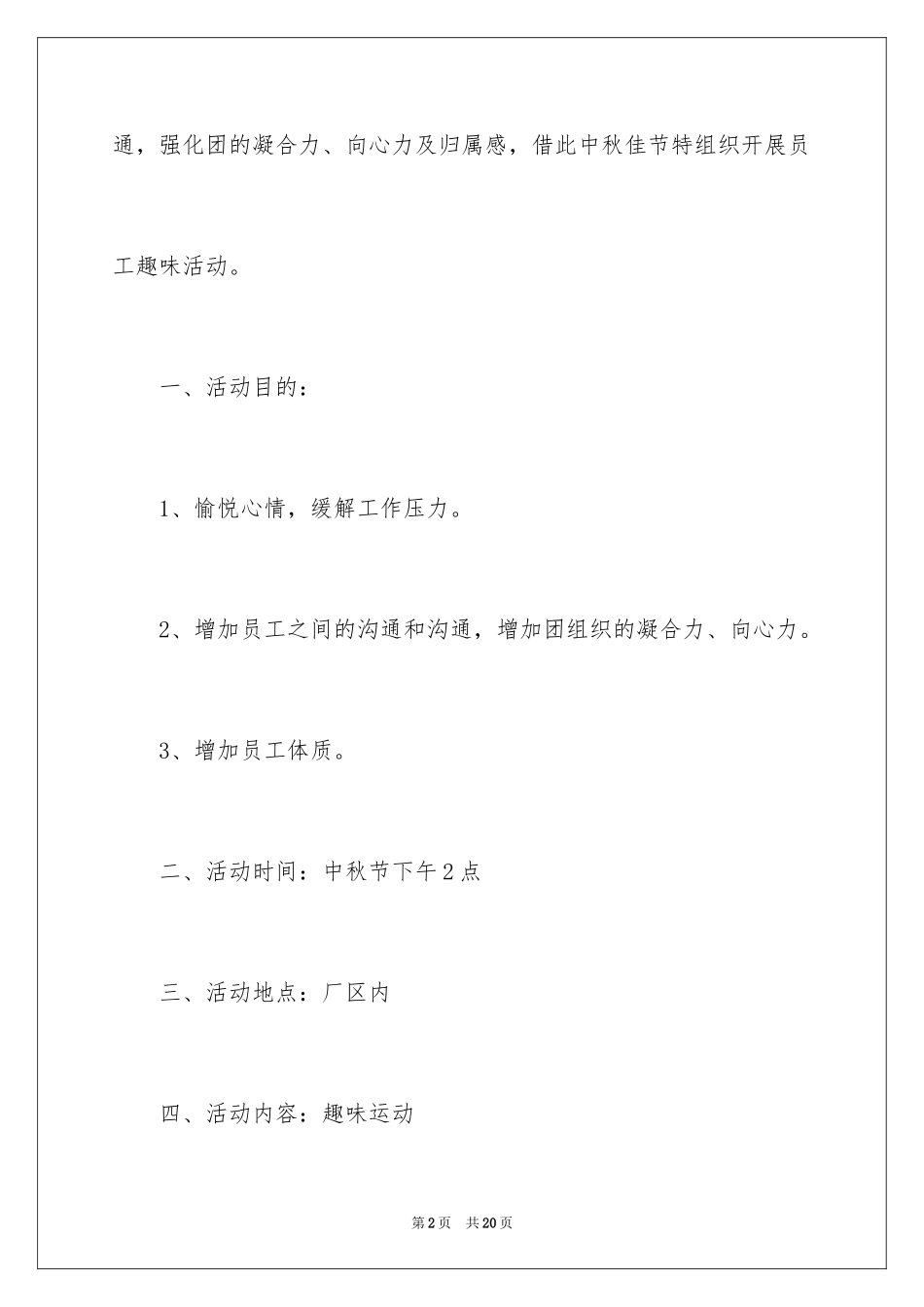 通，强化团的凝合力、向心力及归属感，借此中秋佳节特组织开展员工趣味活动。

一、活动目的：

1、愉悦心情，缓解工作压力。

2、增加员工之间的沟通和沟通，增加团组织的凝合力、向心力。

3、增加员工体质。

二、活动时间：中秋节下午2点

三、活动地点：厂区内

四、活动内容：趣味运动

第2页 共20页